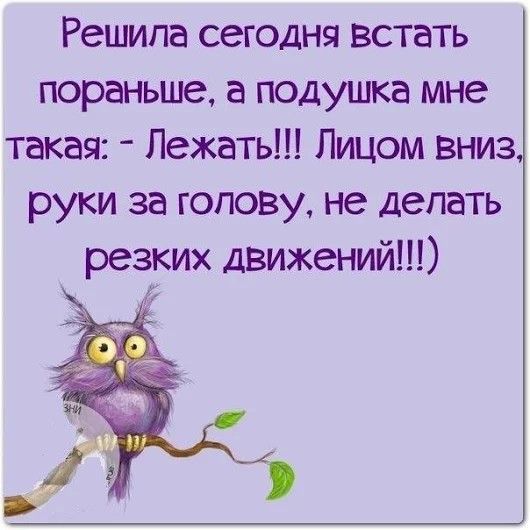 Решила сегодня встать пораньше, а подушка мне такая: - Лежать!!! Лицом вниз, руки за голову, не делать резких движений!!!)

зни